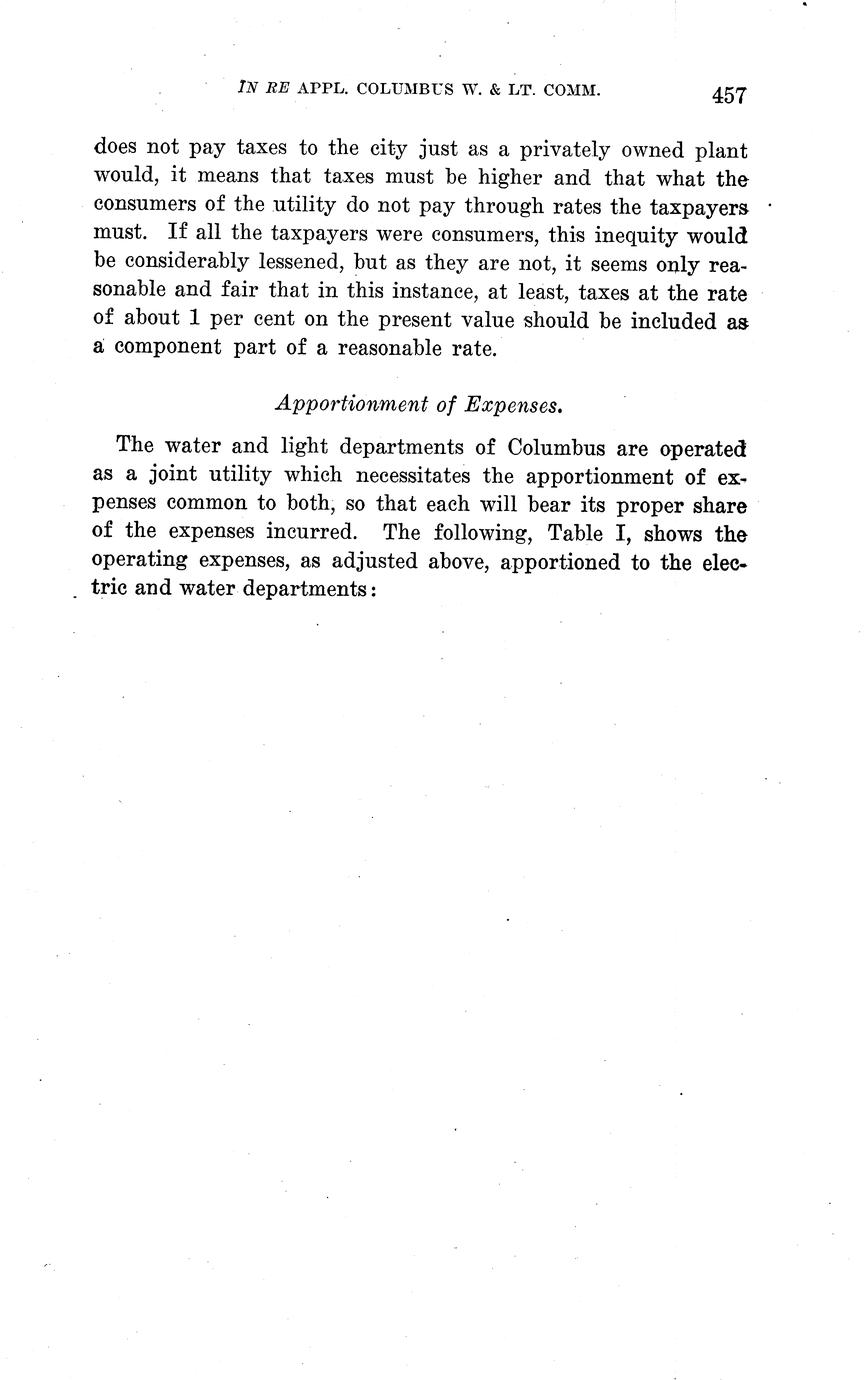 IN RE APPL. COLUMBUS W. & LT. COMM. 457

does not pay taxes to the city just as a privately owned plant would, it means that taxes must be higher and that what the consumers of the utility do not pay through rates the taxpayers must. If all the taxpayers were consumers, this inequity would be considerably lessened, but as they are not, it seems only reasonable and fair that in this instance, at least, taxes at the rate of about 1 per cent on the present value should be included as a component part of a reasonable rate.

Apportionment of Expenses.

The water and light departments of Columbus are operated as a joint utility which necessitates the apportionment of expenses common to both, so that each will bear its proper share of the expenses incurred. The following, Table I, shows the operating expenses, as adjusted above, apportioned to the electric and water departments: